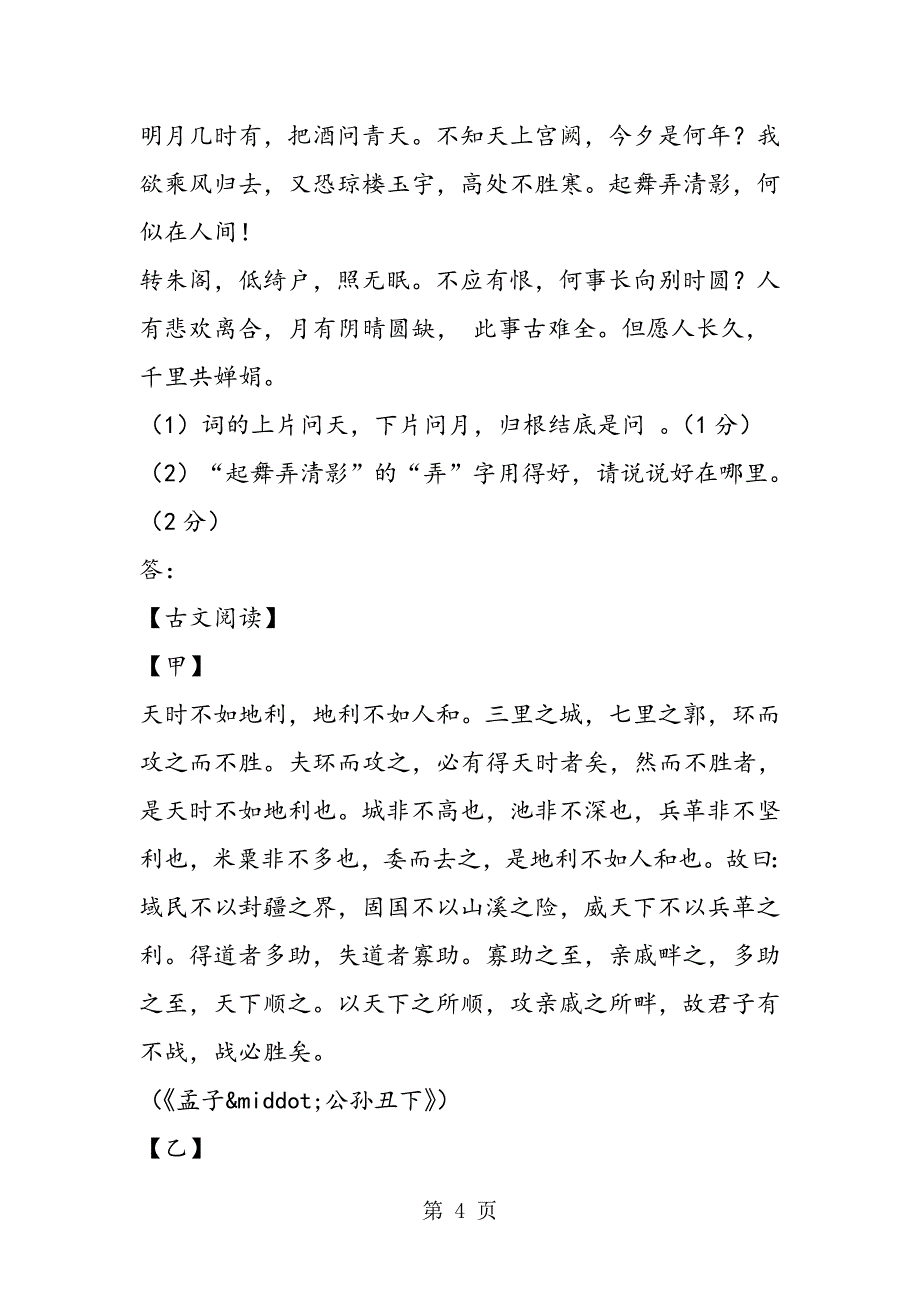 明月几时有，把酒问青天。不知天上宫阙，今夕是何年？我欲乘风归去，又恐琼楼玉宇，高处不胜寒。起舞弄清影，何似在人间！

转朱阁，低绮户，照无眠。不应有恨，何事长向别时圆？人有悲欢离合，月有阴晴圆缺， 此事古难全。但愿人长久，千里共婵娟。

（1）词的上片问天，下片问月，归根结底是问 。（1 分）

（2）“起舞弄清影”的“弄”字用得好，请说说好在哪里。（2 分）

答：

【古文阅读】

【甲】

天时不如地利，地利不如人和。三里之城，七里之郭，环而攻之而不胜。夫环而攻之，必有得天时者矣，然而不胜者，是天时不如地利也。城非不高也，池非不深也，兵革非不坚利也，米粟非不多也，委而去之，是地利不如人和也。故曰：域民不以封疆之界，固国不以山溪之险，威天下不以兵革之利。得道者多助，失道者寡助。寡助之至，亲戚畔之，多助之至，天下顺之。以天下之所顺，攻亲戚之所畔，故君子有不战，战必胜矣。

（《孟子&middot;公孙丑下》）

【乙】

第 4 页